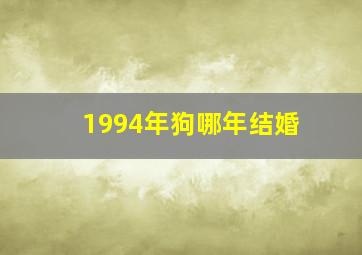 1994年狗哪年结婚